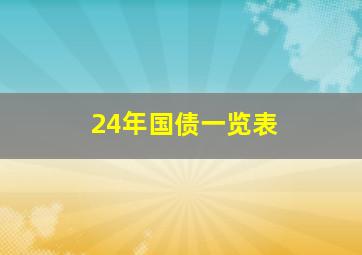 24年国债一览表